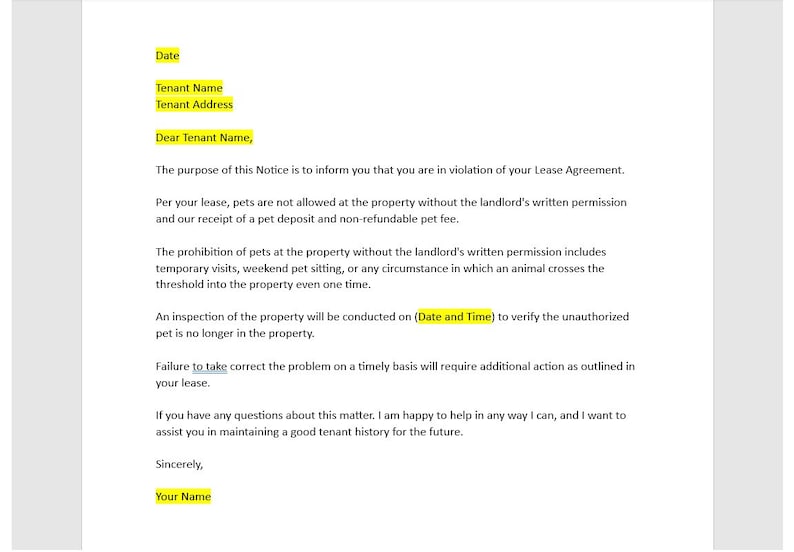 Date

Tenant Name
Tenant Address

Dear Tenant Name,

The purpose of this Notice is to inform you that you are in violation of your Lease Agreement.

Per your lease, pets are not allowed at the property without the landlord's written permission and our receipt of a pet deposit and non-refundable pet fee.

The prohibition of pets at the property without the landlord's written permission includes temporary visits, weekend pet sitting, or any circumstance in which an animal crosses the threshold into the property even one time.

An inspection of the property will be conducted on (Date and Time) to verify the unauthorized pet is no longer in the property.

Failure to take correct the problem on a timely basis will require additional action as outlined in your lease.

If you have any questions about this matter. I am happy to help in any way I can, and I want to assist you in maintaining a good tenant history for the future.

Sincerely,

Your Name